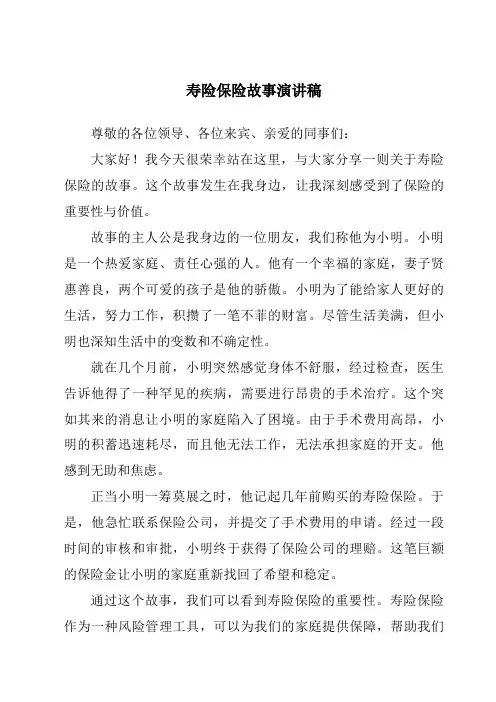 寿险保险故事演讲稿

尊敬的各位领导、各位来宾、亲爱的同事们：

大家好！我今天很荣幸站在这里，与大家分享一则关于寿险保险的故事。这个故事发生在我身边，让我深刻感受到了保险的重要性与价值。

故事的主人公是我身边的一位朋友，我们称他为小明。小明是一个热爱家庭、责任心强的人。他有一个幸福的家庭，妻子贤惠善良，两个可爱的孩子是他的骄傲。小明为了能给家人更好的生活，努力工作，积攒了一笔不菲的财富。尽管生活美满，但小明也深知生活中的变数和不确定性。

就在几个月前，小明突然感觉身体不舒服，经过检查，医生告诉他得了一种罕见的疾病，需要进行昂贵的手术治疗。这个突如其来的消息让小明的家庭陷入了困境。由于手术费用高昂，小明的积蓄迅速耗尽，而且他无法工作，无法承担家庭的开支。他感到无助和焦虑。

正当小明一筹莫展之时，他记起几年前购买的寿险保险。于是，他急忙联系保险公司，并提交了手术费用的申请。经过一段时间的审核和审批，小明终于获得了保险公司的理赔。这笔巨额的保险金让小明的家庭重新找回了希望和稳定。

通过这个故事，我们可以看到寿险保险的重要性。寿险保险作为一种风险管理工具，可以为我们的家庭提供保障，帮助我们